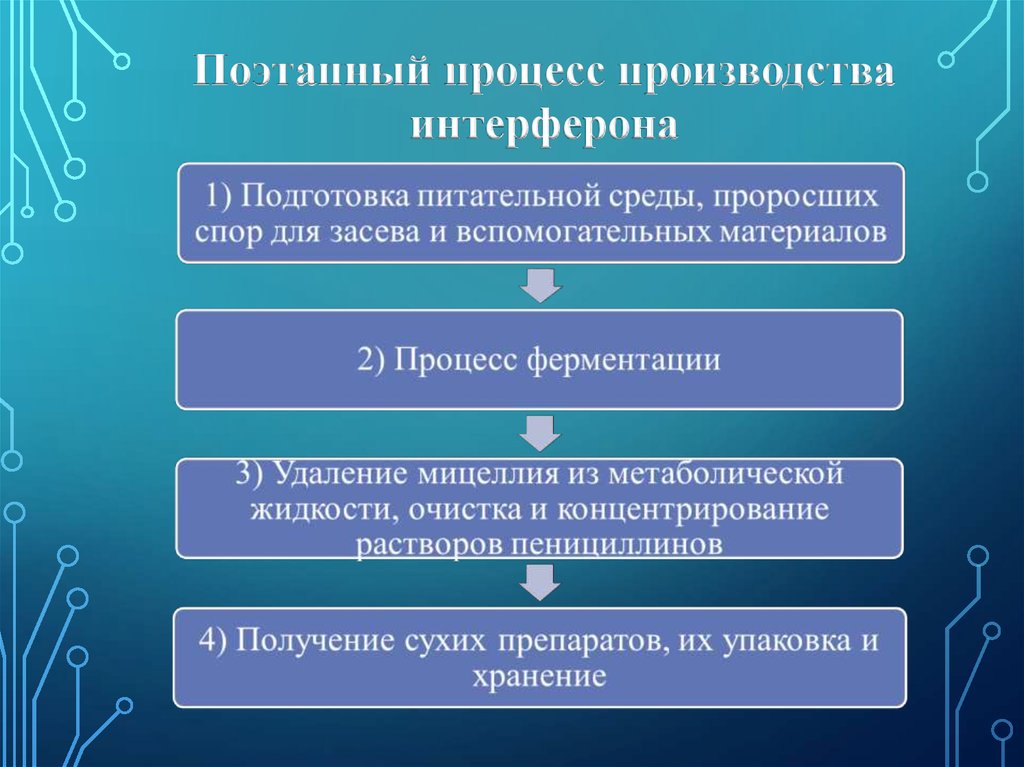 Поэтапный процесс производства интерферона

1) Подготовка питательной среды, проросших спор для засева и вспомогательных материалов

2) Процесс ферментации

3) Удаление мицеллия из метаболической жидкости, очистка и концентрирование растворов пенициллинов

4) Получение сухих препаратов, их упаковка и хранение